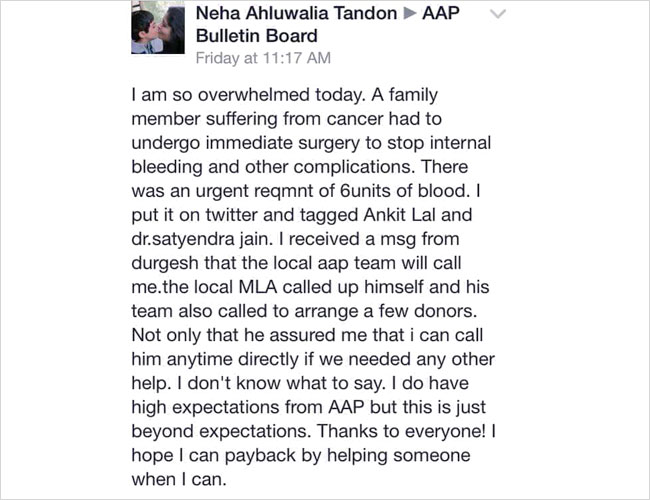 Neha Ahluwalia Tandon ▶ AAP Bulletin Board
Friday at 11:17 AM

I am so overwhelmed today. A family member suffering from cancer had to undergo immediate surgery to stop internal bleeding and other complications. There was an urgent reqmnt of 6units of blood. I put it on twitter and tagged Ankit Lal and dr.satyendra jain. I received a msg from durgesh that the local aap team will call me.the local MLA called up himself and his team also called to arrange a few donors. Not only that he assured me that i can call him anytime directly if we needed any other help. I don't know what to say. I do have high expectations from AAP but this is just beyond expectations. Thanks to everyone! I hope I can payback by helping someone when I can.